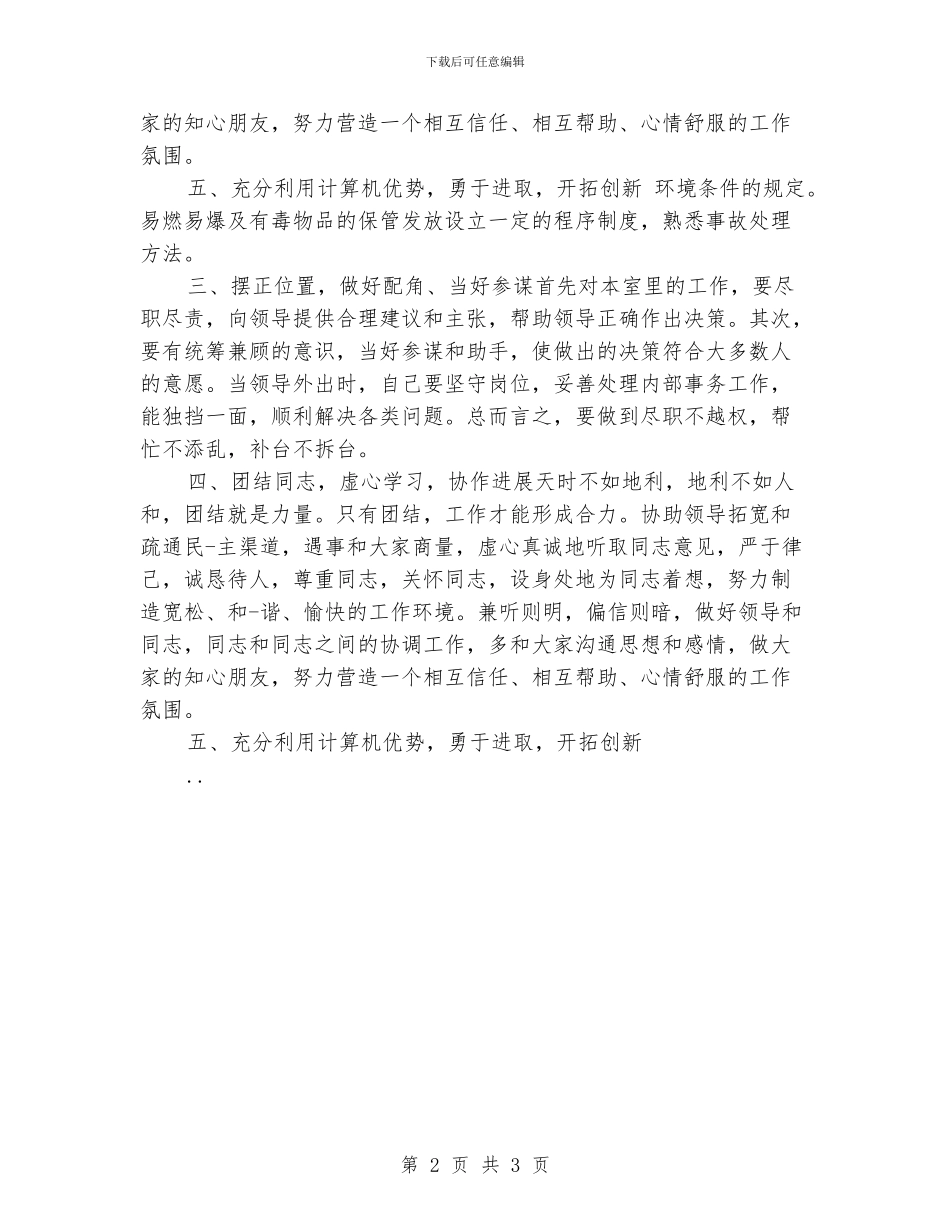 下载后可任意编辑

家的知心朋友，努力营造一个相互信任、相互帮助、心情舒服的工作氛围。

五、充分利用计算机优势，勇于进取，开拓创新 环境条件的规定。易燃易爆及有毒物品的保管发放设立一定的程序制度，熟悉事故处理方法。

三、摆正位置，做好配角、当好参谋首先对本室里的工作，要尽职尽责，向领导提供合理建议和主张，帮助领导正确作出决策。其次，要有统筹兼顾的意识，当好参谋和助手，使做出的决策符合大多数人的意愿。当领导外出时，自己要坚守岗位，妥善处理内部事务工作，能独挡一面，顺利解决各类问题。总而言之，要做到尽职不越权，帮忙不添乱，补台不拆台。

四、团结同志，虚心学习，协作进展天时不如地利，地利不如人和，团结就是力量。只有团结，工作才能形成合力。协助领导拓宽和疏通民-主渠道，遇事和大家商量，虚心真诚地听取同志意见，严于律己，诚恳待人，尊重同志，关怀同志，设身处地为同志着想，努力制造宽松、和-谐、愉快的工作环境。兼听则明，偏信则暗，做好领导和同志，同志和同志之间的协调工作，多和大家沟通思想和感情，做大家的知心朋友，努力营造一个相互信任、相互帮助、心情舒服的工作氛围。

五、充分利用计算机优势，勇于进取，开拓创新

..

第 2 页 共 3 页